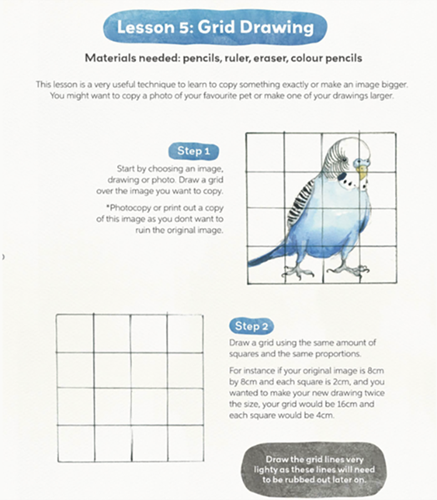 Lesson 5: Grid Drawing

Materials needed: pencils, ruler, eraser, colour pencils

This lesson is a very useful technique to learn to copy something exactly or make an image bigger. You might want to copy a photo of your favourite pet or make one of your drawings larger.

Step 1

Start by choosing an image, drawing or photo. Draw a grid over the image you want to copy.

*Photocopy or print out a copy of this image as you dont want to ruin the original image.

Step 2

Draw a grid using the same amount of squares and the same proportions.

For instance if your original image is 8cm by 8cm and each square is 2cm, and you wanted to make your new drawing twice the size, your grid would be 16cm and each square would be 4cm.

Draw the grid lines very lighty as these lines will need to be rubbed out later on.